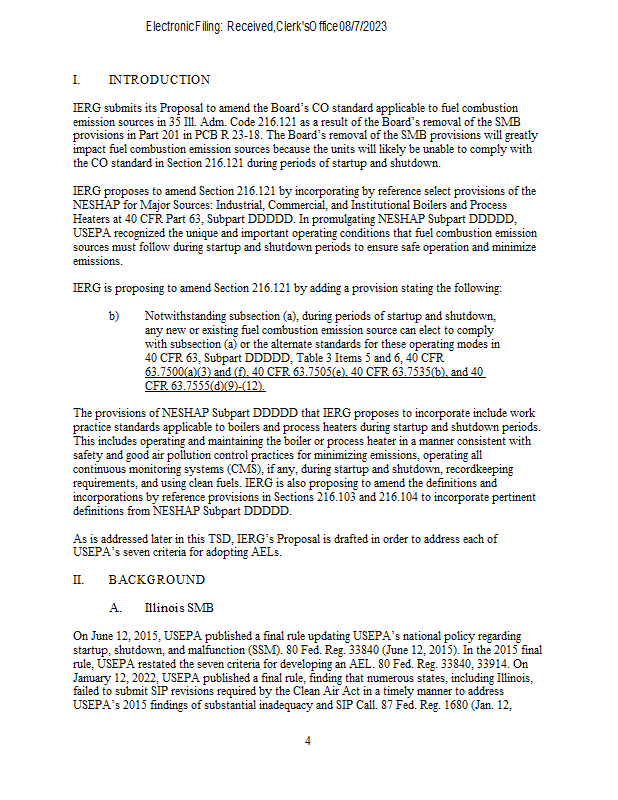 Electronic Filing: Received, Clerk's Office 08/7/2023

I. INTRODUCTION

IERG submits its Proposal to amend the Board's CO standard applicable to fuel combustion emission sources in 35 Ill. Adm. Code 216.121 as a result of the Board's removal of the SMB provisions in Part 201 in PCB R 23-18. The Board's removal of the SMB provisions will greatly impact fuel combustion emission sources because the units will likely be unable to comply with the CO standard in Section 216.121 during periods of startup and shutdown.

IERG proposes to amend Section 216.121 by incorporating by reference select provisions of the NESHAP for Major Sources: Industrial, Commercial, and Institutional Boilers and Process Heaters at 40 CFR Part 63, Subpart DDDDD. In promulgating NESHAP Subpart DDDDD, USEPA recognized the unique and important operating conditions that fuel combustion emission sources must follow during startup and shutdown periods to ensure safe operation and minimize emissions.

IERG is proposing to amend Section 216.121 by adding a provision stating the following:

b) Notwithstanding subsection (a), during periods of startup and shutdown, any new or existing fuel combustion emission source can elect to comply with subsection (a) or the alternate standards for these operating modes in 40 CFR 63, Subpart DDDDD, Table 3 Items 5 and 6, 40 CFR 63.7500(a)(3) and (f), 40 CFR 63.7505(e), 40 CFR 63.7535(b), and 40 CFR 63.7555(d)(9)-(12).

The provisions of NESHAP Subpart DDDDD that IERG proposes to incorporate include work practice standards applicable to boilers and process heaters during startup and shutdown periods. This includes operating and maintaining the boiler or process heater in a manner consistent with safety and good air pollution control practices for minimizing emissions, operating all continuous monitoring systems (CMS), if any, during startup and shutdown, recordkeeping requirements, and using clean fuels. IERG is also proposing to amend the definitions and incorporations by reference provisions in Sections 216.103 and 216.104 to incorporate pertinent definitions from NESHAP Subpart DDDDD.

As is addressed later in this TSD, IERG's Proposal is drafted in order to address each of USEPA's seven criteria for adopting AELs.

II. BACKGROUND

A. Illinois SMB

On June 12, 2015, USEPA published a final rule updating USEPA's national policy regarding startup, shutdown, and malfunction (SSM). 80 Fed. Reg. 33840 (June 12, 2015). In the 2015 final rule, USEPA restated the seven criteria for developing an AEL. 80 Fed. Reg. 33840, 33914. On January 12, 2022, USEPA published a final rule, finding that numerous states, including Illinois, failed to submit SIP revisions required by the Clean Air Act in a timely manner to address USEPA's 2015 findings of substantial inadequacy and SIP Call. 87 Fed. Reg. 1680 (Jan. 12,

4